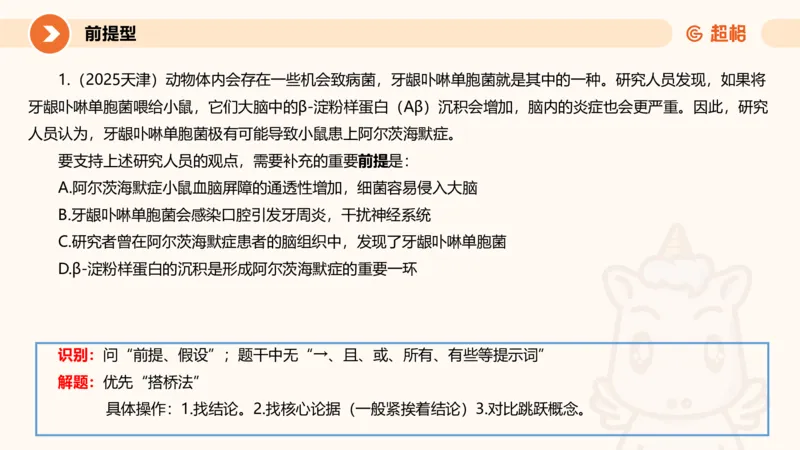 前提型

超格

1.（2025天津）动物体内会存在一些机会致病菌，牙龈卟啉单胞菌就是其中的一种。研究人员发现，如果将牙龈卟啉单胞菌喂给小鼠，它们大脑中的β-淀粉样蛋白（Aβ）沉积会增加，脑内的炎症也会更严重。因此，研究人员认为，牙龈卟啉单胞菌极有可能导致小鼠患上阿尔茨海默症。

要支持上述研究人员的观点，需要补充的重要前提是：

A.阿尔茨海默症小鼠血脑屏障的通透性增加，细菌容易侵入大脑

B.牙龈卟啉单胞菌会感染口腔引发牙周炎，干扰神经系统

C.研究者曾在阿尔茨海默症患者的脑组织中，发现了牙龈卟啉单胞菌

D.β-淀粉样蛋白的沉积是形成阿尔茨海默症的重要一环

识别：问“前提、假设”；题干中无“→、且、或、所有、有些等提示词”

解题：优先“搭桥法”

具体操作：1.找结论。2.找核心论据（一般紧挨着结论）3.对比跳跃概念。